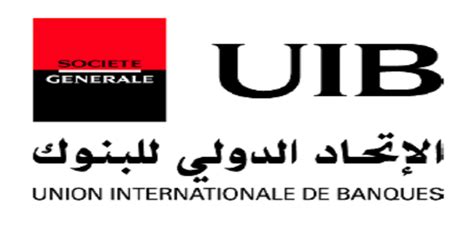 SOCIETE GENERALE

UIB

الإتحاد الدولي للبنوك

UNION INTERNATIONALE DE BANQUES